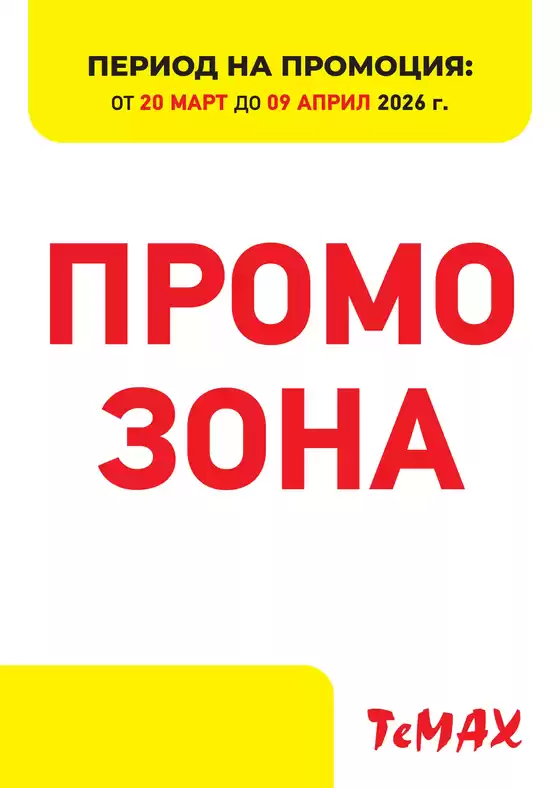 ПЕРИОД НА ПРОМОЦИЯ:
ОТ 20 МАРТ ДО 09 АПРИЛ 2026 г.

ПРОМО
ЗОНА

ТеМАХ